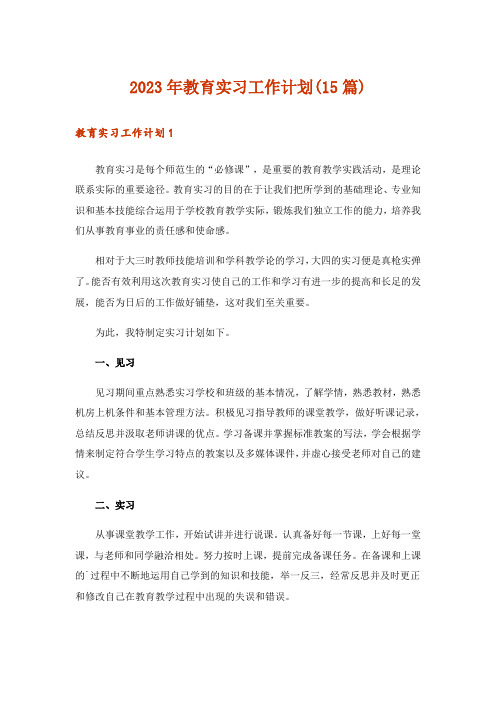 2023年教育实习工作计划(15篇)

教育实习工作计划1

教育实习是每个师范生的“必修课”，是重要的教育教学实践活动，是理论联系实际的重要途径。教育实习的目的在于让我们把所学到的基础理论、专业知识和基本技能综合运用于学校教育教学实际，锻炼我们独立工作的能力，培养我们从事教育事业的责任感和使命感。

相对于大三时教师技能培训和学科教学论的学习，大四的实习便是真枪实弹了。能否有效利用这次教育实习使自己的工作和学习有进一步的提高和长足的发展，能否为日后的工作做好铺垫，这对我们至关重要。

为此，我特制定实习计划如下。

一、见习

见习期间重点熟悉实习学校和班级的基本情况，了解学情，熟悉教材，熟悉机房上机条件和基本管理方法。积极见习指导教师的课堂教学，做好听课记录，总结反思并汲取老师讲课的优点。学习备课并掌握标准教案的写法，学会根据学情来制定符合学生学习特点的教案以及多媒体课件，并虚心接受老师对自己的建议。

二、实习

从事课堂教学工作，开始试讲并进行说课。认真备好每一节课，上好每一堂课，与老师和同学融洽相处。努力按时上课，提前完成备课任务。在备课和上课的`过程中不断地运用自己学到的知识和技能，举一反三，经常反思并及时更正和修改自己在教育教学过程中出现的失误和错误。